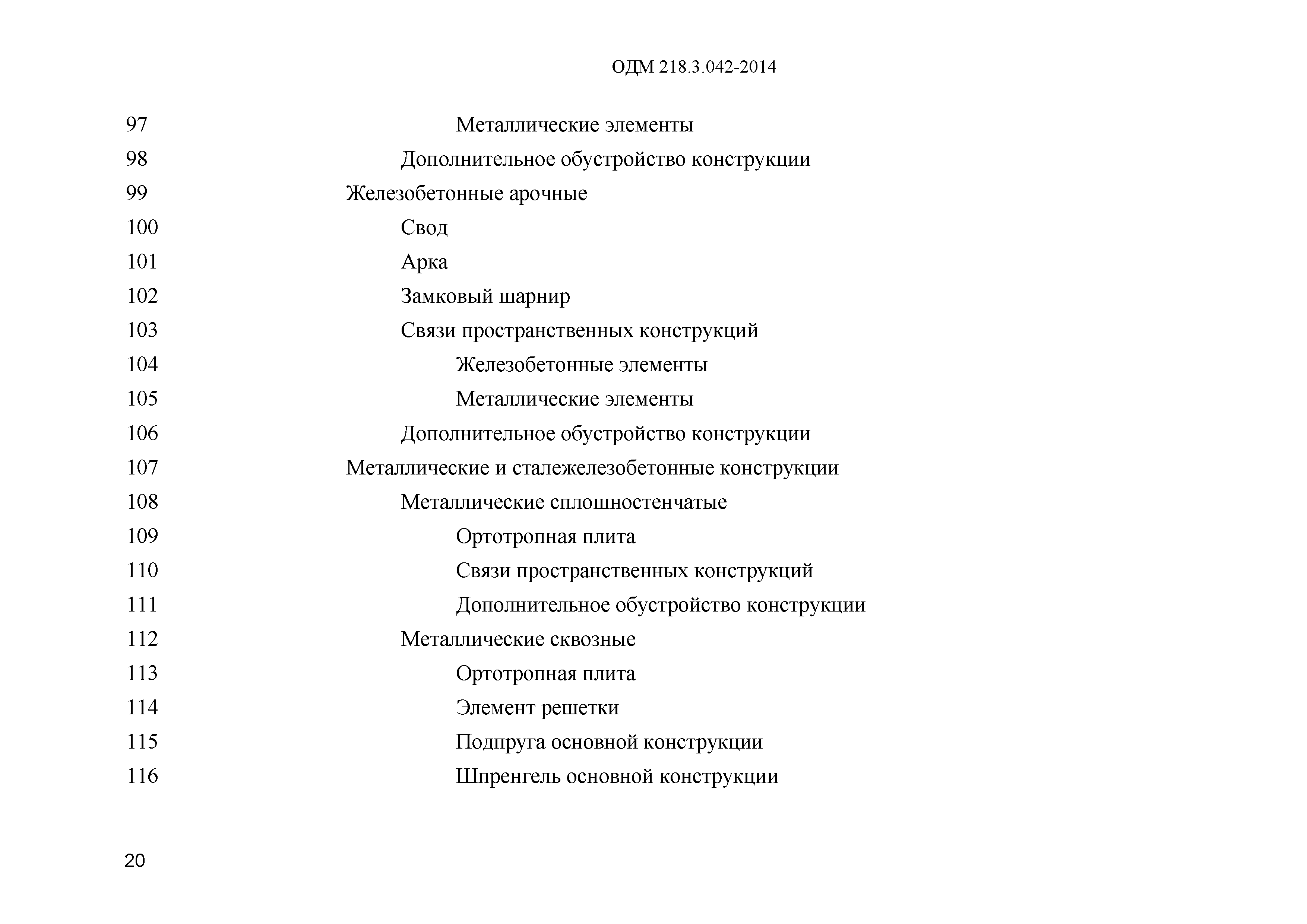 ОДМ 218.3.042-2014

97 Металлические элементы
98 Дополнительное обустройство конструкции
99 Железобетонные арочные
100 Свод
101 Арка
102 Замковый шарнир
103 Связи пространственных конструкций
104 Железобетонные элементы
105 Металлические элементы
106 Дополнительное обустройство конструкции
107 Металлические и сталежелезобетонные конструкции
108 Металлические сплошностенчатые
109 Ортотропная плита
110 Связи пространственных конструкций
111 Дополнительное обустройство конструкции
112 Металлические сквозные
113 Ортотропная плита
114 Элемент решетки
115 Подпруга основной конструкции
116 Шпренгель основной конструкции

20